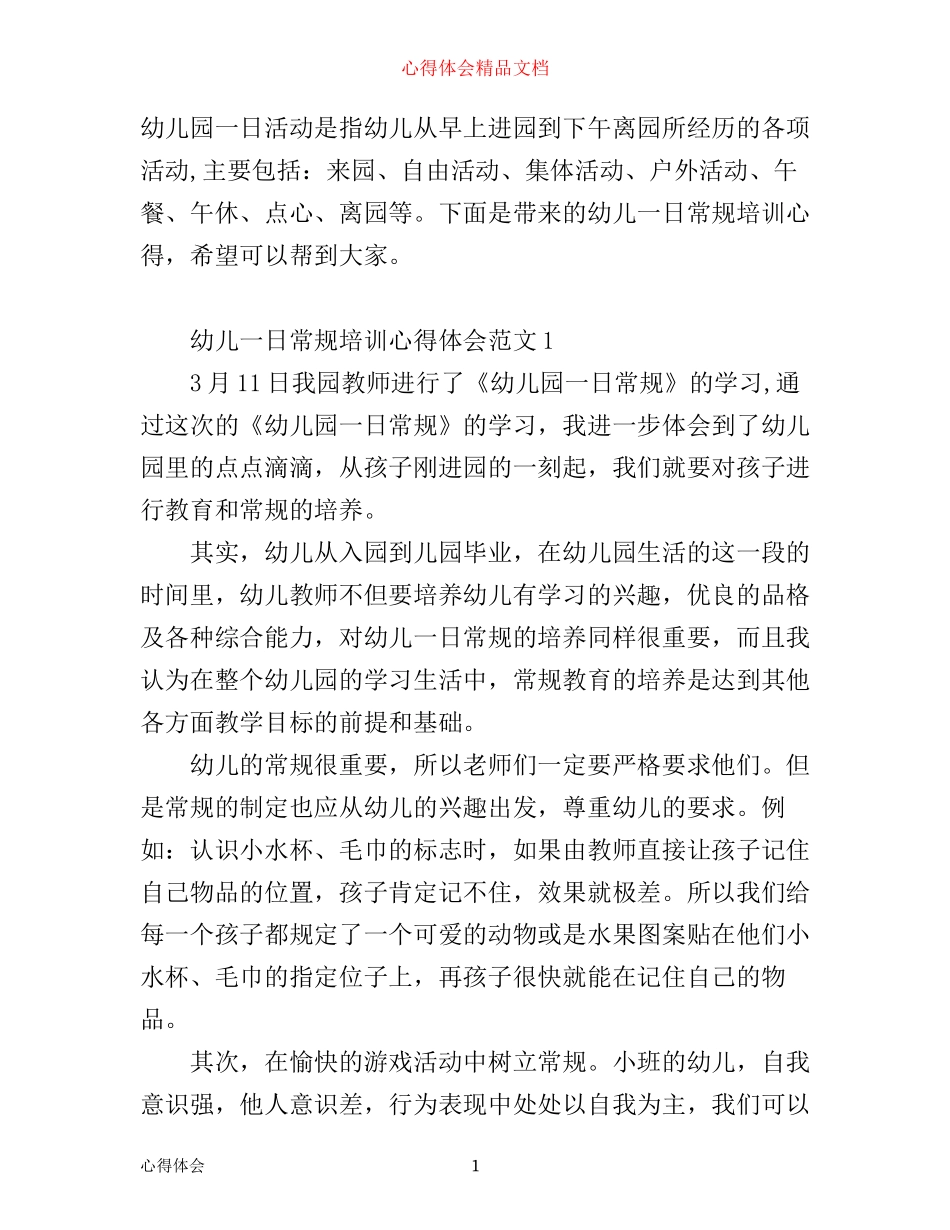 心得体会精品文档

幼儿园一日活动是指幼儿从早上进园到下午离园所经历的各项活动,主要包括：来园、自由活动、集体活动、户外活动、午餐、午休、点心、离园等。下面是带来的幼儿一日常规培训心得，希望可以帮到大家。

幼儿一日常规培训心得体会范文1

3月11日我园教师进行了《幼儿园一日常规》的学习,通过这次的《幼儿园一日常规》的学习，我进一步体会到了幼儿园里的点点滴滴，从孩子刚进园的一刻起，我们就要对孩子进行教育和常规的培养。

其实，幼儿从入园到儿园毕业，在幼儿园生活的这一段的时间里，幼儿教师不但要培养幼儿有学习的兴趣，优良的品格及各种综合能力，对幼儿一日常规的培养同样很重要，而且我认为在整个幼儿园的学习生活中，常规教育的培养是达到其他各方面教学目标的前提和基础。

幼儿的常规很重要，所以老师们一定要严格要求他们。但是常规的制定也应从幼儿的兴趣出发，尊重幼儿的要求。例如：认识小水杯、毛巾的标志时，如果由教师直接让孩子记住自己物品的位置，孩子肯定记不住，效果就极差。所以我们给每一个孩子都规定了一个可爱的动物或是水果图案贴在他们小水杯、毛巾的指定位子上，再孩子很快就能在记住自己的物品。

其次，在愉快的游戏活动中树立常规。小班的幼儿，自我意识强，他人意识差，行为表现中处处以自我为主，我们可以

心得体会 1